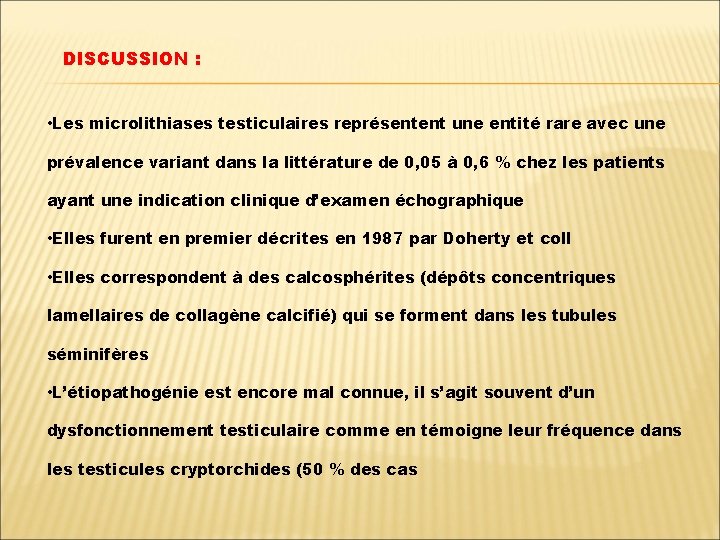 DISCUSSION :

•Les microlithiases testiculaires représentent une entité rare avec une prévalence variant dans la littérature de 0,05 à 0,6 % chez les patients ayant une indication clinique d'examen échographique

•Elles furent en premier décrites en 1987 par Doherty et coll

•Elles correspondent à des calcosphérites (dépôts concentriques lamellaires de collagène calcifié) qui se forment dans les tubules séminifères

•L'étiopathogénie est encore mal connue, il s'agit souvent d'un dysfonctionnement testiculaire comme en témoigne leur fréquence dans les testicules cryptorchides (50 % des cas